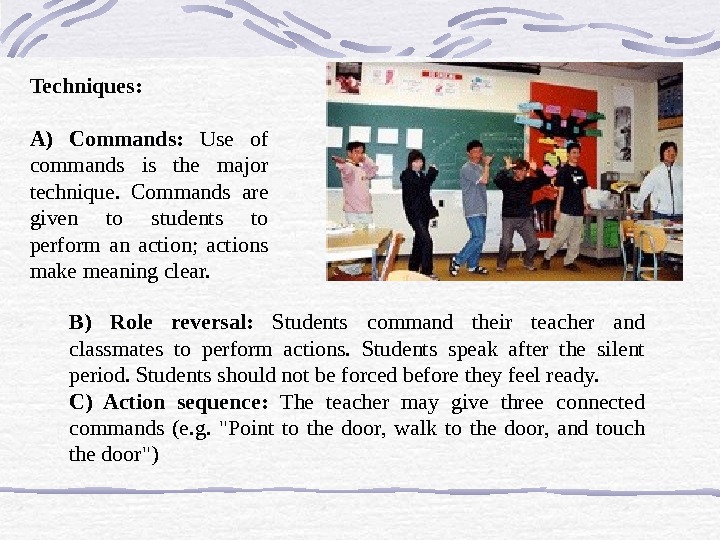 Techniques:

A) Commands: Use of commands is the major technique. Commands are given to students to perform an action; actions make meaning clear.

B) Role reversal: Students command their teacher and classmates to perform actions. Students speak after the silent period. Students should not be forced before they feel ready.

C) Action sequence: The teacher may give three connected commands (e.g. "Point to the door, walk to the door, and touch the door")